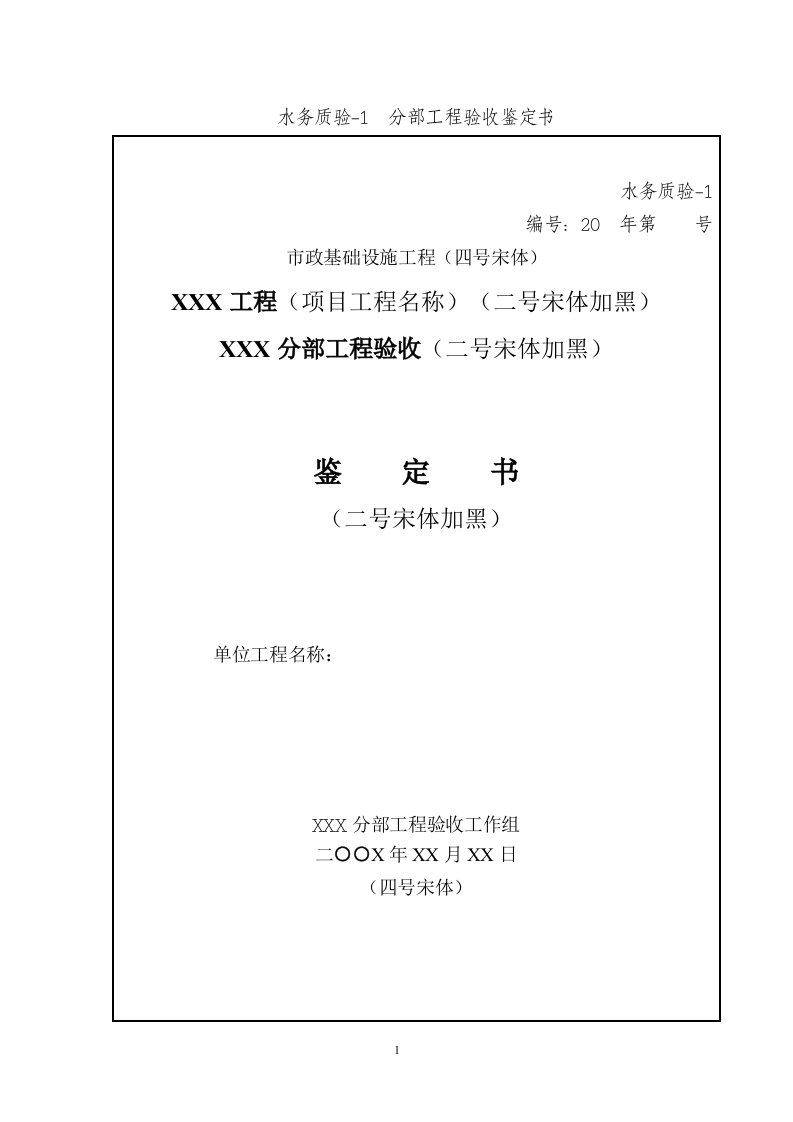 水务质验-1　分部工程验收鉴定书

水务质验-1

编号：20　年第　　号

市政基础设施工程（四号宋体）

XXX 工程（项目工程名称）（二号宋体加黑）

XXX 分部工程验收（二号宋体加黑）

鉴　　定　　书

（二号宋体加黑）

单位工程名称：

XXX 分部工程验收工作组

二〇〇X 年 XX 月 XX 日

（四号宋体）

1